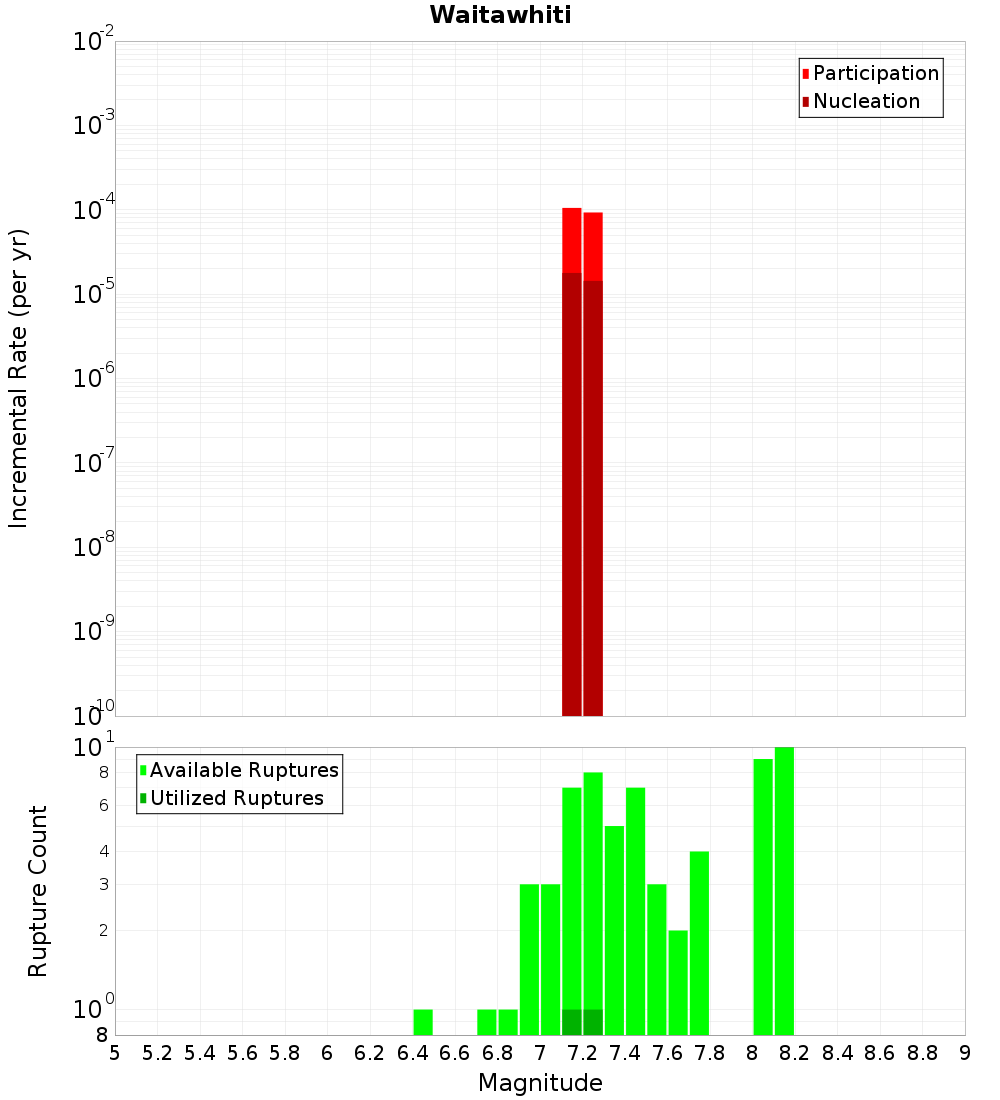 Waitawhiti

Participation
Nucleation

Incremental Rate (per yr)

$10^{-2}$
$10^{-3}$
$10^{-4}$
$10^{-5}$
$10^{-6}$
$10^{-7}$
$10^{-8}$
$10^{-9}$
$10^{-10}$

Available Ruptures
Utilized Ruptures

Rupture Count

$10^{1}$
8
6
4
3
2
$10^{0}$
8

5 5.2 5.4 5.6 5.8 6 6.2 6.4 6.6 6.8 7 7.2 7.4 7.6 7.8 8 8.2 8.4 8.6 8.8 9

Magnitude